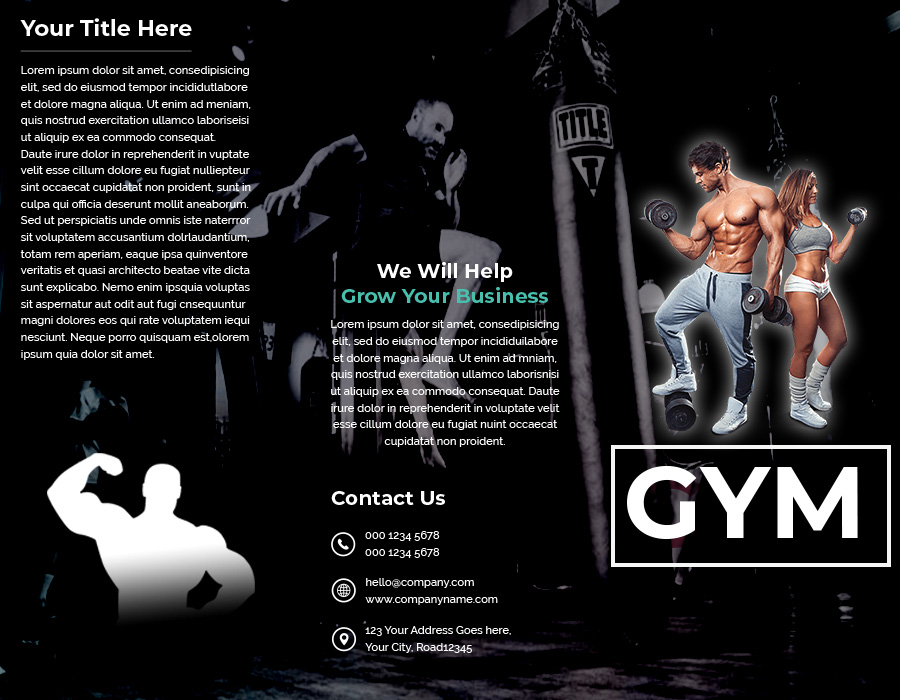 Your Title Here

Lorem ipsum dolor sit amet, consedipisicing elit, sed do eiusmod tempor incididutlabore et dolore magna aliqua. Ut enim ad meniam, quis nostrud exercitation ullamco laboriseisi ut aliquip ex ea commodo consequat. Daute irure dolor in reprehenderit in vuptate velit esse cillum dolore eu fugiat nulliepteur sint occaecat cupidatat non proident, sunt in culpa qui officia deserunt mollit aneaborum. Sed ut perspiciatis unde omnis iste naterrror sit voluptatem accusantium dolrlaudantium, totam rem aperiam, eaque ipsa quinventore veritatis et quasi architecto beatae vite dicta sunt explicabo. Nemo enim ipsquia voluptas sit aspernatur aut odit aut fugi cnsequuntur magni dolores eos qui rate voluptatem iequi nesciunt. Neque porro quisquam est,olorem ipsum quia dolor sit amet.

TITLE

We Will Help
Grow Your Business

Lorem ipsum dolor sit amet, consedipisicing elit, sed do eiusmod tempor incididuilabore et dolore magna aliqua. Ut enim ad mniam, quis nostrud exercitation ullamco laborisnisi ut aliquip ex ea commodo consequat. Daute irure dolor in reprehenderit in voluptate velit esse cillum dolore eu fugiat nuint occaecat cupidatat non proident.

Contact Us

000 1234 5678
000 1234 5678

hello@company.com
www.companyname.com

123 Your Address Goes here,
Your City, Road12345

GYM